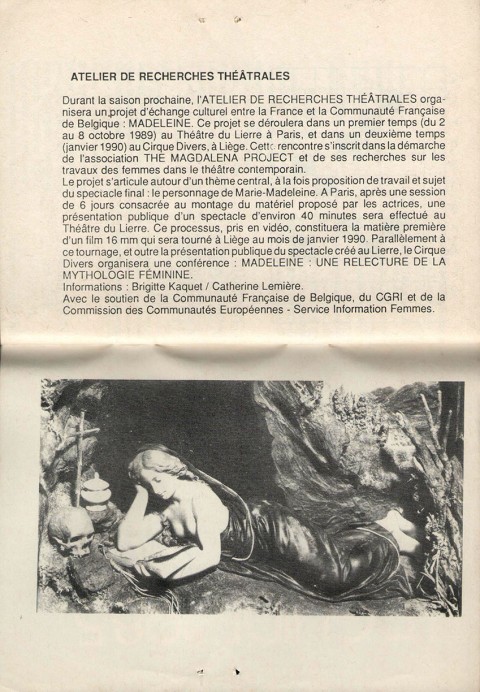 ATELIER DE RECHERCHES THÉÂTRALES

Durant la saison prochaine, l'ATELIER DE RECHERCHES THÉÂTRALES organisera un projet d'échange culturel entre la France et la Communauté Française de Belgique : MADELEINE. Ce projet se déroulera dans un premier temps (du 2 au 8 octobre 1989) au Théâtre du Lierre à Paris, et dans un deuxième temps (janvier 1990) au Cirque Divers, à Liège. Cette rencontre s'inscrit dans la démarche de l'association THE MAGDALENA PROJECT et de ses recherches sur les travaux des femmes dans le théâtre contemporain.
Le projet s'articule autour d'un thème central, à la fois proposition de travail et sujet du spectacle final : le personnage de Marie-Madeleine. A Paris, après une session de 6 jours consacrée au montage du matériel proposé par les actrices, une présentation publique d'un spectacle d'environ 40 minutes sera effectué au Théâtre du Lierre. Ce processus, pris en vidéo, constituera la matière première d'un film 16 mm qui sera tourné à Liège au mois de janvier 1990. Parallèlement à ce tournage, et outre la présentation publique du spectacle créé au Lierre, le Cirque Divers organisera une conférence : MADELEINE : UNE RELECTURE DE LA MYTHOLOGIE FÉMININE.
Informations : Brigitte Kaquet / Catherine Lemière.
Avec le soutien de la Communauté Française de Belgique, du CGRI et de la Commission des Communautés Européennes - Service Information Femmes.